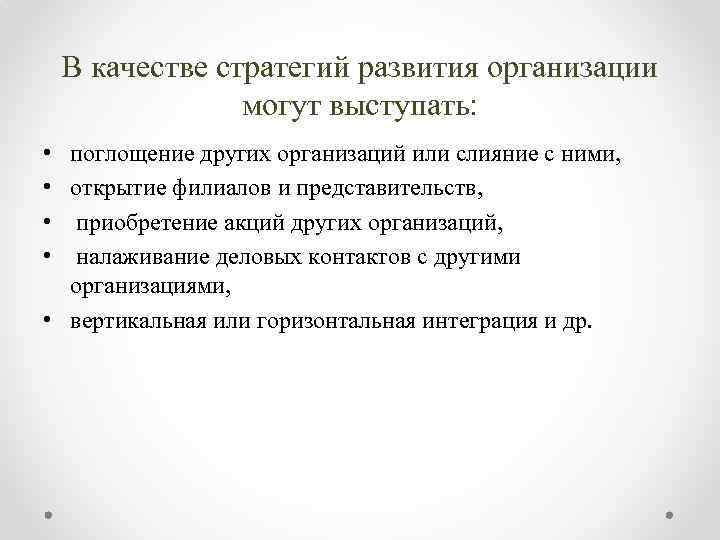 В качестве стратегий развития организации могут выступать:

• поглощение других организаций или слияние с ними,
• открытие филиалов и представительств,
• приобретение акций других организаций,
• налаживание деловых контактов с другими организациями,
• вертикальная или горизонтальная интеграция и др.